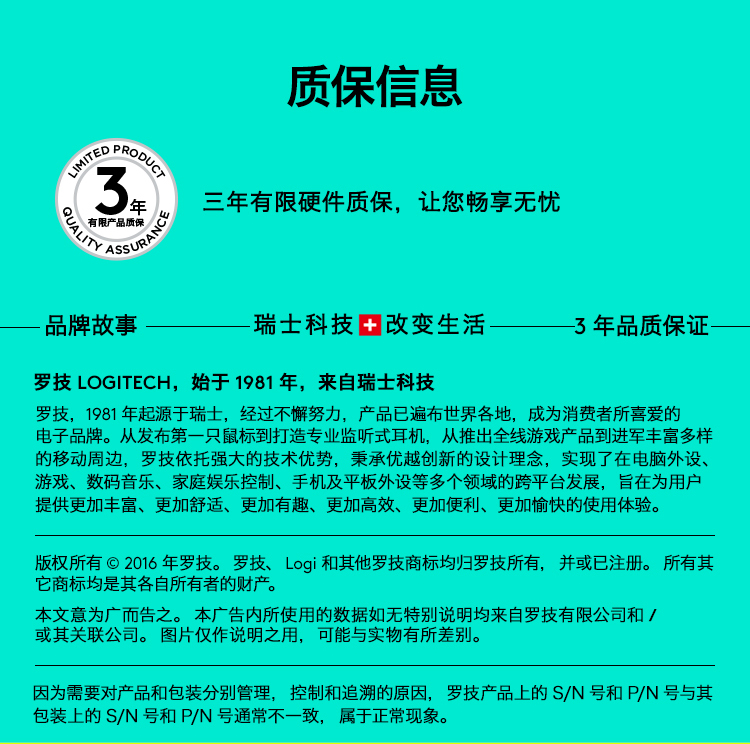 质保信息

LIMITED PRODUCT
3年
有限产品质保
QUALITY ASSURANCE

三年有限硬件质保，让您畅享无忧

品牌故事 瑞士科技 改变生活 3 年品质保证

罗技 LOGITECH，始于 1981 年，来自瑞士科技

罗技，1981 年起源于瑞士，经过不懈努力，产品已遍布世界各地，成为消费者所喜爱的电子品牌。从发布第一只鼠标到打造专业监听式耳机，从推出全线游戏产品到进军丰富多样的移动周边，罗技依托强大的技术优势，秉承优越创新的设计理念，实现了在电脑外设、游戏、数码音乐、家庭娱乐控制、手机及平板外设等多个领域的跨平台发展，旨在为用户提供更加丰富、更加舒适、更加有趣、更加高效、更加便利、更加愉快的使用体验。

版权所有 © 2016 年罗技。 罗技、 Logi 和其他罗技商标均归罗技所有， 并或已注册。 所有其它商标均是其各自所有者的财产。

本文意为广而告之。 本广告内所使用的数据如无特别说明均来自罗技有限公司和 / 或其关联公司。 图片仅作说明之用， 可能与实物有所差别。

因为需要对产品和包装分别管理， 控制和追溯的原因， 罗技产品上的 S/N 号和 P/N 号与其包装上的 S/N 号和 P/N 号通常不一致， 属于正常现象。